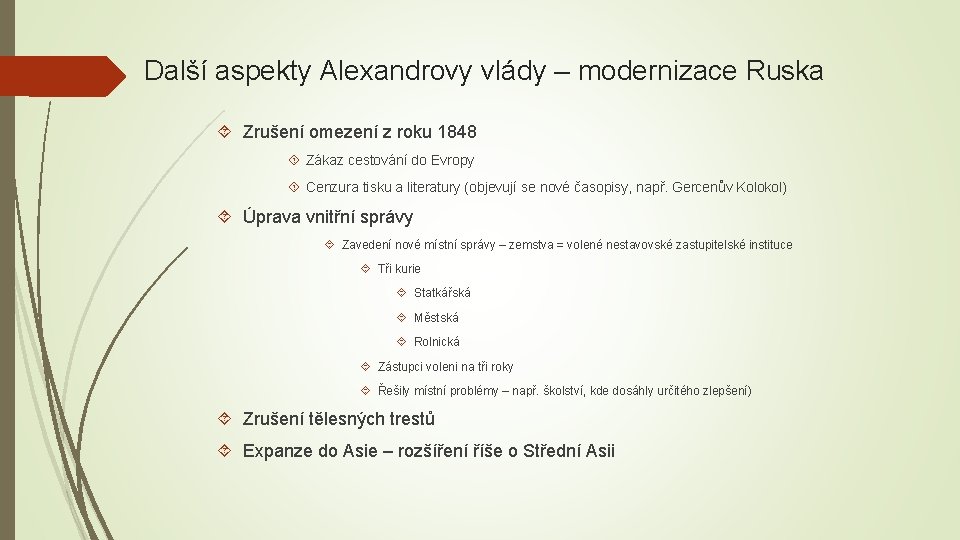 Další aspekty Alexandrovy vlády – modernizace Ruska

Zrušení omezení z roku 1848

Zákaz cestování do Evropy

Cenzura tisku a literatury (objevují se nové časopisy, např. Gercenův Kolokol)

Úprava vnitřní správy

Zavedení nové místní správy – zemstva = volené nestavovské zastupitelské instituce

Tři kurie

Statkářská

Městská

Rolnická

Zástupci voleni na tři roky

Řešily místní problémy – např. školství, kde dosáhly určitého zlepšení)

Zrušení tělesných trestů

Expanze do Asie – rozšíření říše o Střední Asii